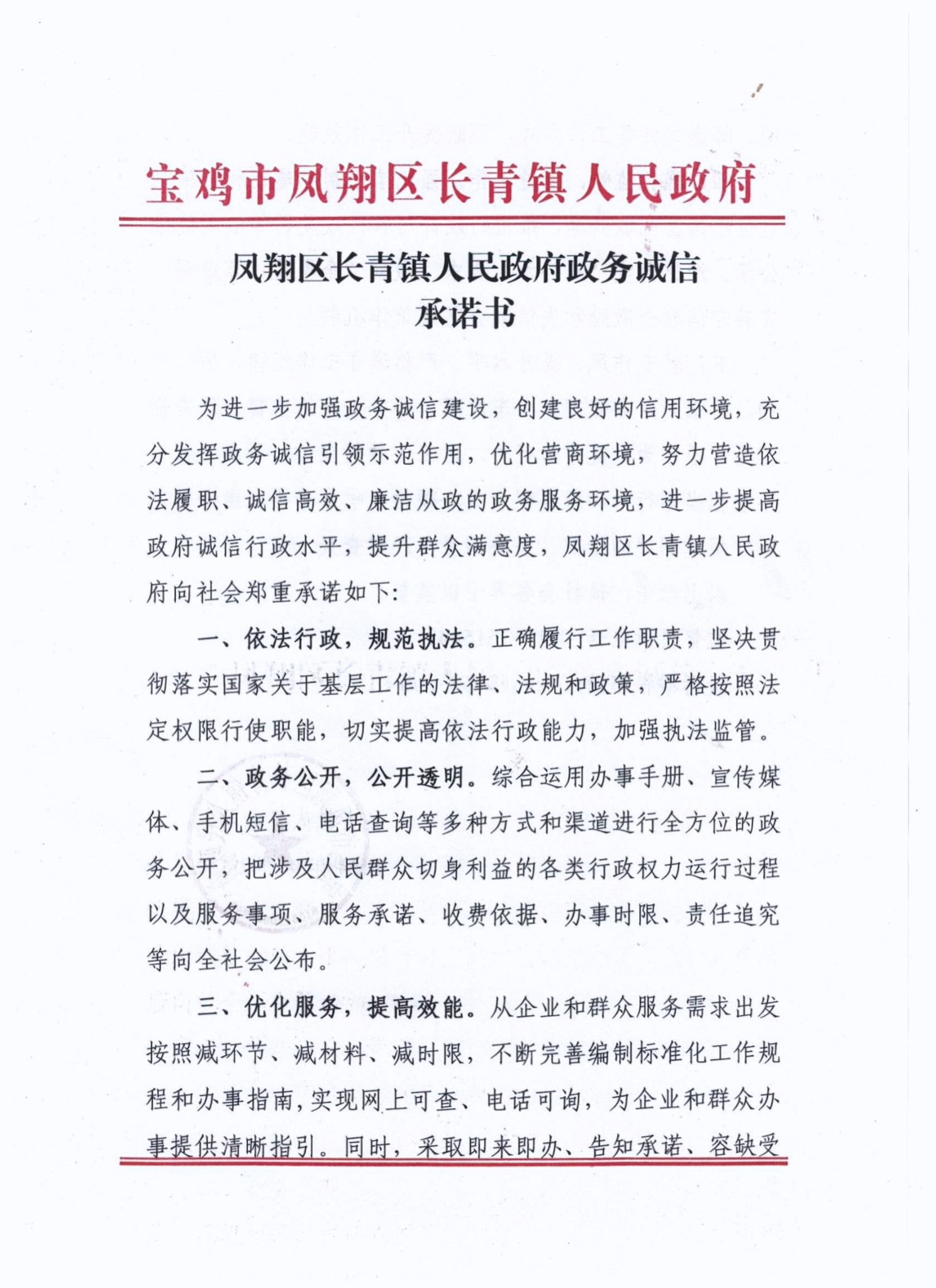 宝鸡市凤翔区长青镇人民政府

凤翔区长青镇人民政府政务诚信
承诺书

为进一步加强政务诚信建设，创建良好的信用环境，充分发挥政务诚信引领示范作用，优化营商环境，努力营造依法履职、诚信高效、廉洁从政的政务服务环境，进一步提高政府诚信行政水平，提升群众满意度，凤翔区长青镇人民政府向社会郑重承诺如下：

一、依法行政，规范执法。正确履行工作职责，坚决贯彻落实国家关于基层工作的法律、法规和政策，严格按照法定权限行使职能，切实提高依法行政能力，加强执法监管。

二、政务公开，公开透明。综合运用办事手册、宣传媒体、手机短信、电话查询等多种方式和渠道进行全方位的政务公开，把涉及人民群众切身利益的各类行政权力运行过程以及服务事项、服务承诺、收费依据、办事时限、责任追究等向全社会公布。

三、优化服务，提高效能。从企业和群众服务需求出发按照减环节、减材料、减时限，不断完善编制标准化工作规程和办事指南，实现网上可查、电话可询，为企业和群众办事提供清晰指引。同时，采取即来即办、告知承诺、容缺受